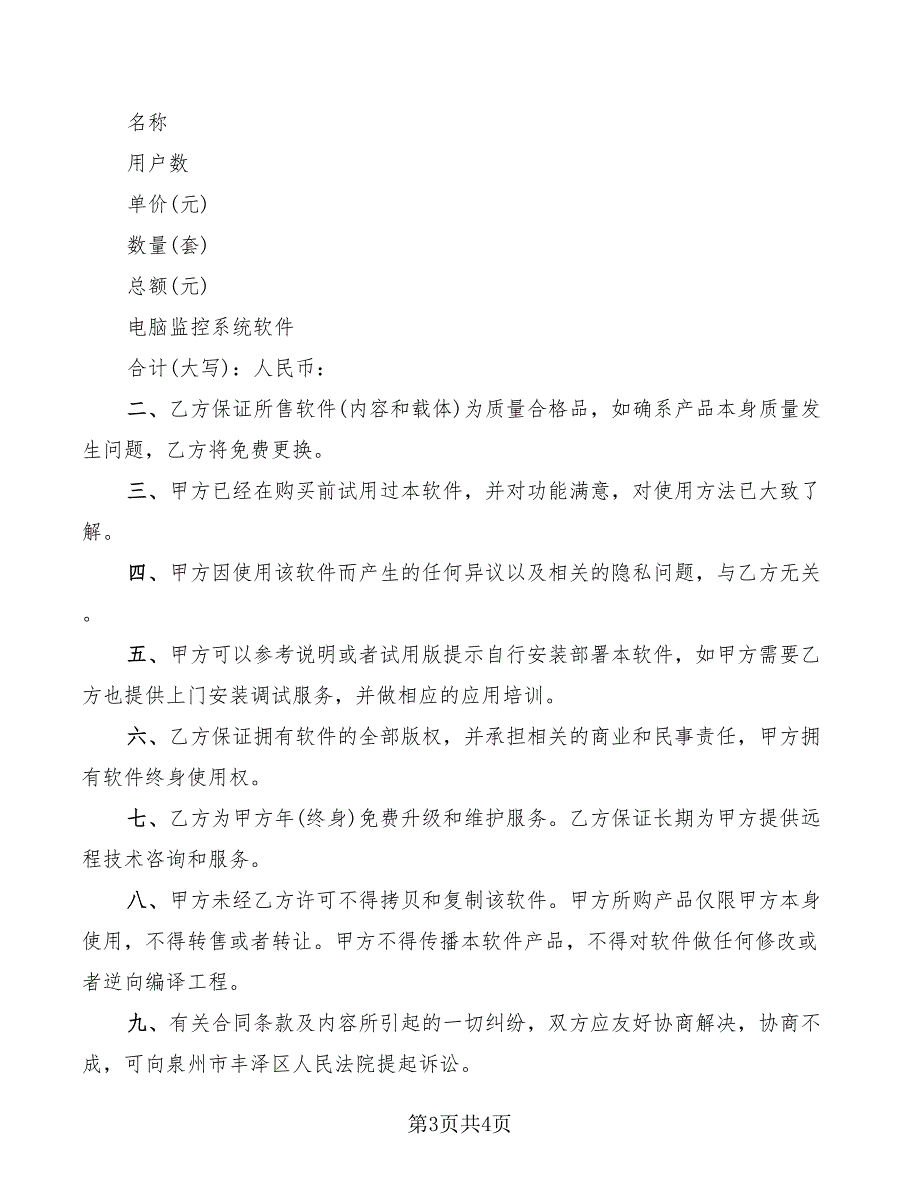 名称

用户数

单价(元)

数量(套)

总额(元)

电脑监控系统软件

合计(大写)：人民币：

二、乙方保证所售软件(内容和载体)为质量合格品，如确系产品本身质量发生问题，乙方将免费更换。

三、甲方已经在购买前试用过本软件，并对功能满意，对使用方法已大致了解。

四、甲方因使用该软件而产生的任何异议以及相关的隐私问题，与乙方无关。

五、甲方可以参考说明或者试用版提示自行安装部署本软件，如甲方需要乙方也提供上门安装调试服务，并做相应的应用培训。

六、乙方保证拥有软件的全部版权，并承担相关的商业和民事责任，甲方拥有软件终身使用权。

七、乙方为甲方年(终身)免费升级和维护服务。乙方保证长期为甲方提供远程技术咨询和服务。

八、甲方未经乙方许可不得拷贝和复制该软件。甲方所购产品仅限甲方本身使用，不得转售或者转让。甲方不得传播本软件产品，不得对软件做任何修改或者逆向编译工程。

九、有关合同条款及内容所引起的一切纠纷，双方应友好协商解决，协商不成，可向泉州市丰泽区人民法院提起诉讼。

第3页共4页